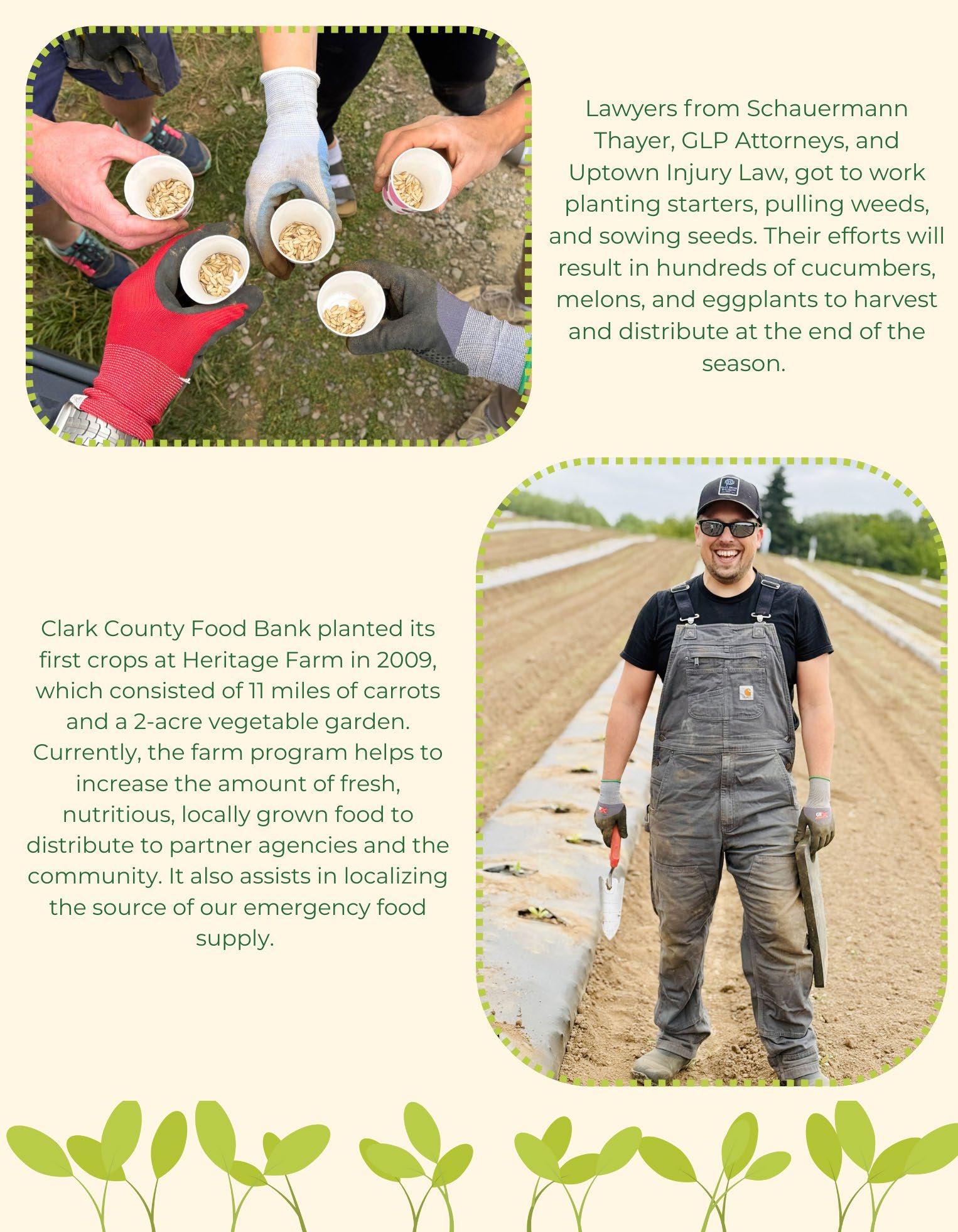 Lawyers from Schauermann Thayer, GLP Attorneys, and Uptown Injury Law, got to work planting starters, pulling weeds, and sowing seeds. Their efforts will result in hundreds of cucumbers, melons, and eggplants to harvest and distribute at the end of the season.

Clark County Food Bank planted its first crops at Heritage Farm in 2009, which consisted of 11 miles of carrots and a 2-acre vegetable garden. Currently, the farm program helps to increase the amount of fresh, nutritious, locally grown food to distribute to partner agencies and the community. It also assists in localizing the source of our emergency food supply.